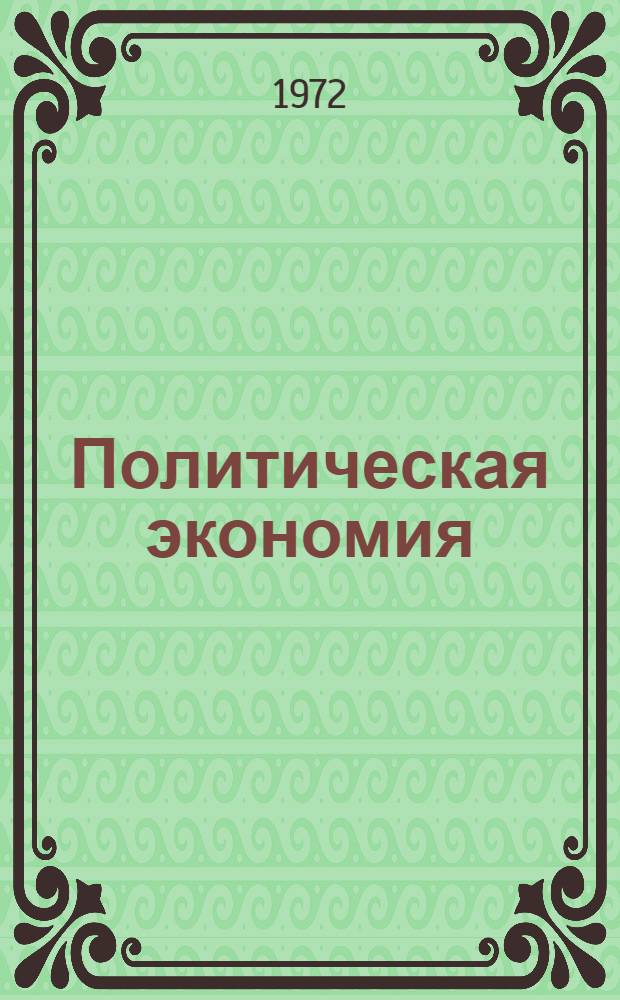 1972

Политическая экономия